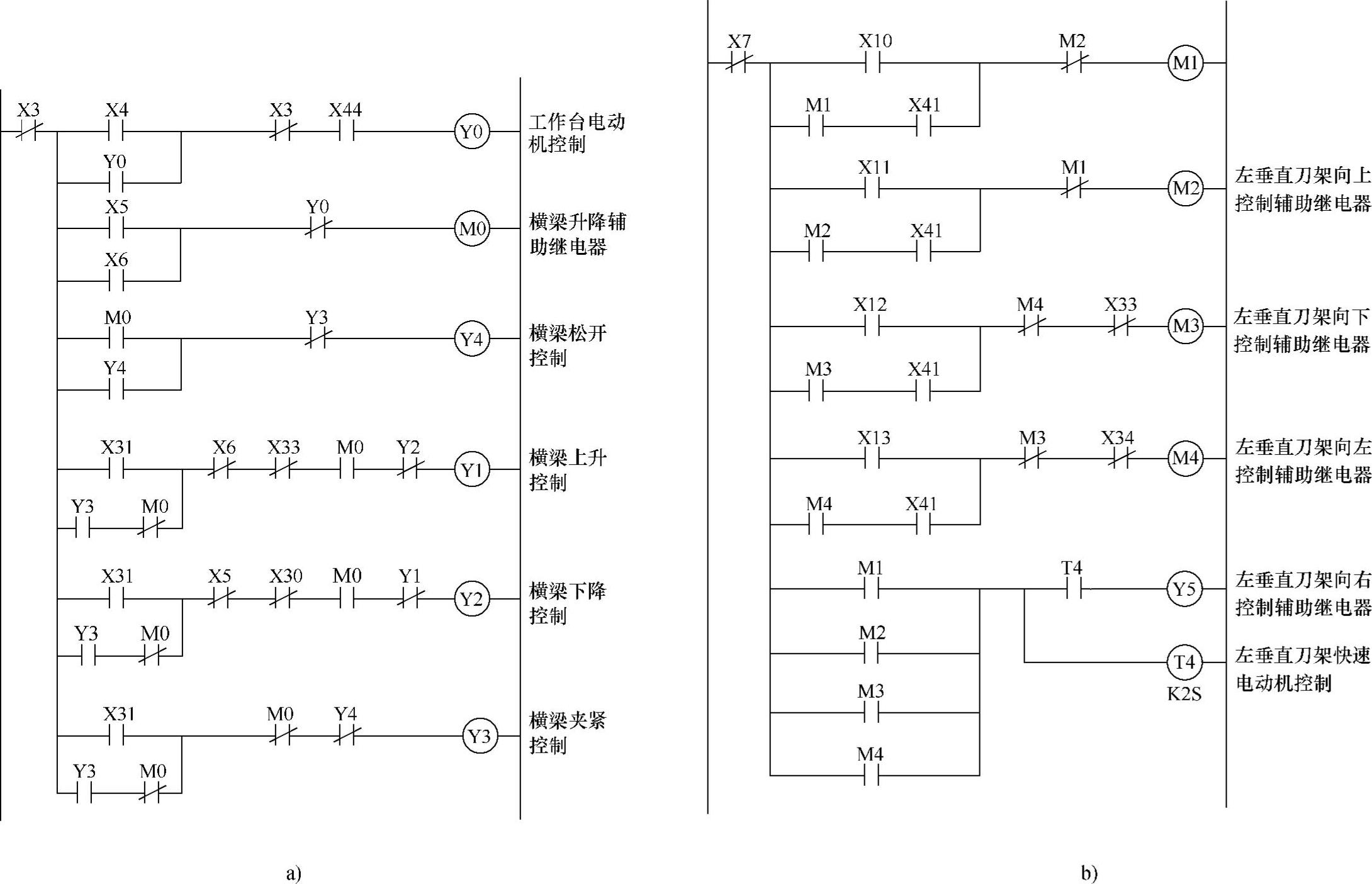 X3 X4 X3 X44 Y0 工作台电动机控制
Y0
X5 Y0 M0 横梁升降辅助继电器
X6
M0 Y3 Y4 横梁松开控制
Y4
X31 X6 X33 M0 Y2 Y1 横梁上升控制
Y3 M0
X31 X5 X30 M0 Y1 Y2 横梁下降控制
Y3 M0
X31 M0 Y4 Y3 横梁夹紧控制
Y3 M0

a)

X7 X10 M2 M1
M1 X41
X11 M1 M2 左垂直刀架向上控制辅助继电器
M2 X41
X12 M4 X33 M3 左垂直刀架向下控制辅助继电器
M3 X41
X13 M3 X34 M4 左垂直刀架向左控制辅助继电器
M4 X41
M1 T4 Y5 左垂直刀架向右控制辅助继电器
M2
T4 K2S 左垂直刀架快速电动机控制
M3
M4

b)